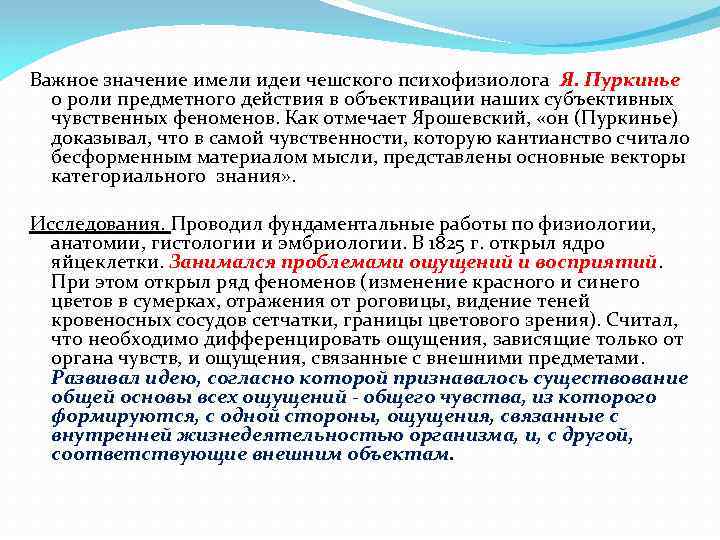 Важное значение имели идеи чешского психофизиолога Я. Пуркинье о роли предметного действия в объективации наших субъективных чувственных феноменов. Как отмечает Ярошевский, «он (Пуркинье) доказывал, что в самой чувственности, которую кантианство считало бесформенным материалом мысли, представлены основные векторы категориального знания».

Исследования. Проводил фундаментальные работы по физиологии, анатомии, гистологии и эмбриологии. В 1825 г. открыл ядро яйцеклетки. Занимался проблемами ощущений и восприятий. При этом открыл ряд феноменов (изменение красного и синего цветов в сумерках, отражения от роговицы, видение теней кровеносных сосудов сетчатки, границы цветового зрения). Считал, что необходимо дифференцировать ощущения, зависящие только от органа чувств, и ощущения, связанные с внешними предметами. Развивал идею, согласно которой признавалось существование общей основы всех ощущений - общего чувства, из которого формируются, с одной стороны, ощущения, связанные с внутренней жизнедеятельностью организма, и, с другой, соответствующие внешним объектам.